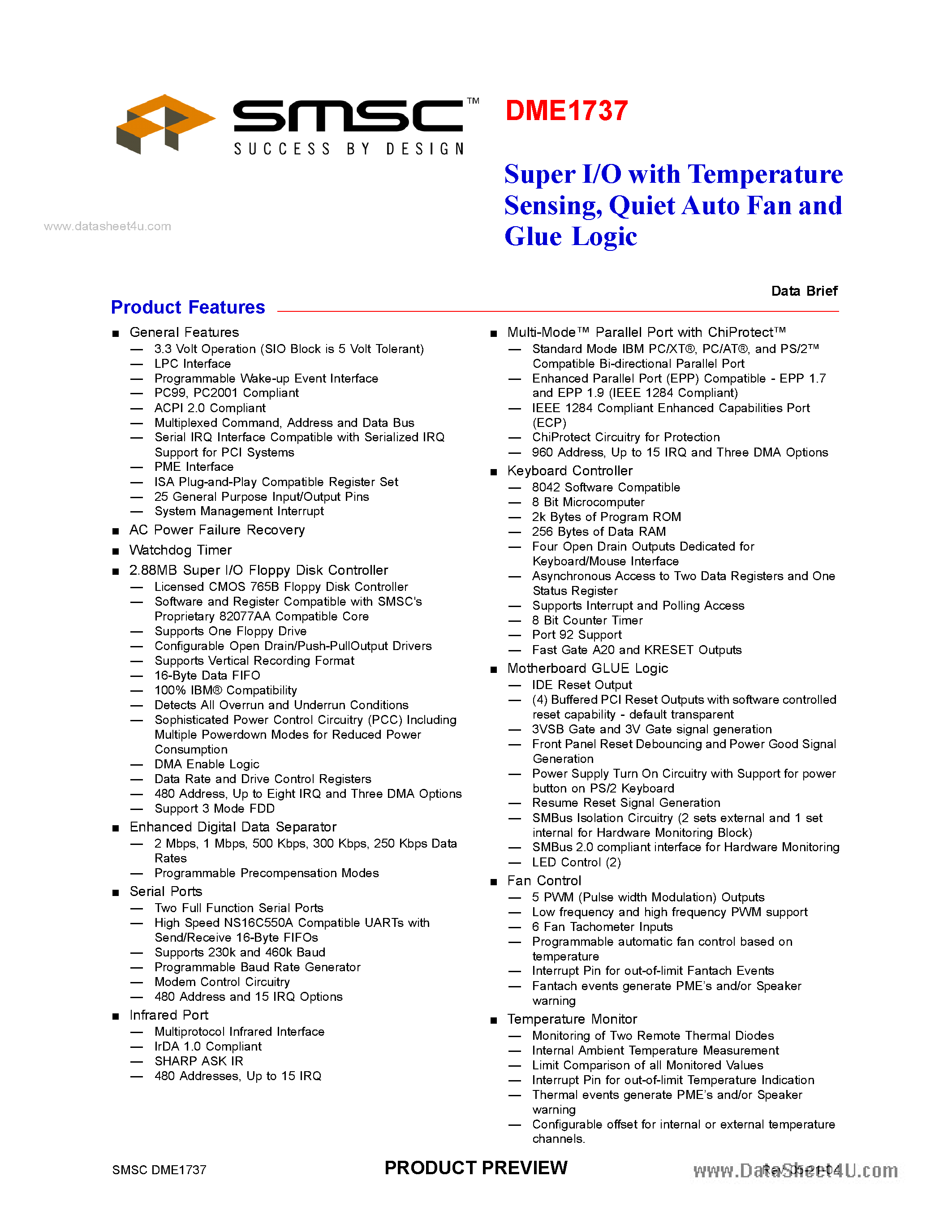 SMSC™
SUCCESS BY DESIGN

DME1737

Super I/O with Temperature Sensing, Quiet Auto Fan and Glue Logic

www.datasheet4u.com

Data Brief

Product Features

■ General Features
— 3.3 Volt Operation (SIO Block is 5 Volt Tolerant)
— LPC Interface
— Programmable Wake-up Event Interface
— PC99, PC2001 Compliant
— ACPI 2.0 Compliant
— Multiplexed Command, Address and Data Bus
— Serial IRQ Interface Compatible with Serialized IRQ Support for PCI Systems
— PME Interface
— ISA Plug-and-Play Compatible Register Set
— 25 General Purpose Input/Output Pins
— System Management Interrupt
■ AC Power Failure Recovery
■ Watchdog Timer
■ 2.88MB Super I/O Floppy Disk Controller
— Licensed CMOS 765B Floppy Disk Controller
— Software and Register Compatible with SMSC's Proprietary 82077AA Compatible Core
— Supports One Floppy Drive
— Configurable Open Drain/Push-PullOutput Drivers
— Supports Vertical Recording Format
— 16-Byte Data FIFO
— 100% IBM® Compatibility
— Detects All Overrun and Underrun Conditions
— Sophisticated Power Control Circuitry (PCC) Including Multiple Powerdown Modes for Reduced Power Consumption
— DMA Enable Logic
— Data Rate and Drive Control Registers
— 480 Address, Up to Eight IRQ and Three DMA Options
— Support 3 Mode FDD
■ Enhanced Digital Data Separator
— 2 Mbps, 1 Mbps, 500 Kbps, 300 Kbps, 250 Kbps Data Rates
— Programmable Precompensation Modes
■ Serial Ports
— Two Full Function Serial Ports
— High Speed NS16C550A Compatible UARTs with Send/Receive 16-Byte FIFOs
— Supports 230k and 460k Baud
— Programmable Baud Rate Generator
— Modem Control Circuitry
— 480 Address and 15 IRQ Options
■ Infrared Port
— Multiprotocol Infrared Interface
— IrDA 1.0 Compliant
— SHARP ASK IR
— 480 Addresses, Up to 15 IRQ

■ Multi-Mode™ Parallel Port with ChiProtect™
— Standard Mode IBM PC/XT®, PC/AT®, and PS/2™ Compatible Bi-directional Parallel Port
— Enhanced Parallel Port (EPP) Compatible - EPP 1.7 and EPP 1.9 (IEEE 1284 Compliant)
— IEEE 1284 Compliant Enhanced Capabilities Port (ECP)
— ChiProtect Circuitry for Protection
— 960 Address, Up to 15 IRQ and Three DMA Options
■ Keyboard Controller
— 8042 Software Compatible
— 8 Bit Microcomputer
— 2k Bytes of Program ROM
— 256 Bytes of Data RAM
— Four Open Drain Outputs Dedicated for Keyboard/Mouse Interface
— Asynchronous Access to Two Data Registers and One Status Register
— Supports Interrupt and Polling Access
— 8 Bit Counter Timer
— Port 92 Support
— Fast Gate A20 and KRESET Outputs
■ Motherboard GLUE Logic
— IDE Reset Output
— (4) Buffered PCI Reset Outputs with software controlled reset capability - default transparent
— 3VSB Gate and 3V Gate signal generation
— Front Panel Reset Debouncing and Power Good Signal Generation
— Power Supply Turn On Circuitry with Support for power button on PS/2 Keyboard
— Resume Reset Signal Generation
— SMBus Isolation Circuitry (2 sets external and 1 set internal for Hardware Monitoring Block)
— SMBus 2.0 compliant interface for Hardware Monitoring
— LED Control (2)
■ Fan Control
— 5 PWM (Pulse width Modulation) Outputs
— Low frequency and high frequency PWM support
— 6 Fan Tachometer Inputs
— Programmable automatic fan control based on temperature
— Interrupt Pin for out-of-limit Fantach Events
— Fantach events generate PME's and/or Speaker warning
■ Temperature Monitor
— Monitoring of Two Remote Thermal Diodes
— Internal Ambient Temperature Measurement
— Limit Comparison of all Monitored Values
— Interrupt Pin for out-of-limit Temperature Indication
— Thermal events generate PME's and/or Speaker warning
— Configurable offset for internal or external temperature channels.

SMSC DME1737 PRODUCT PREVIEW Rev. 05-21-04
www.DataSheet4U.com